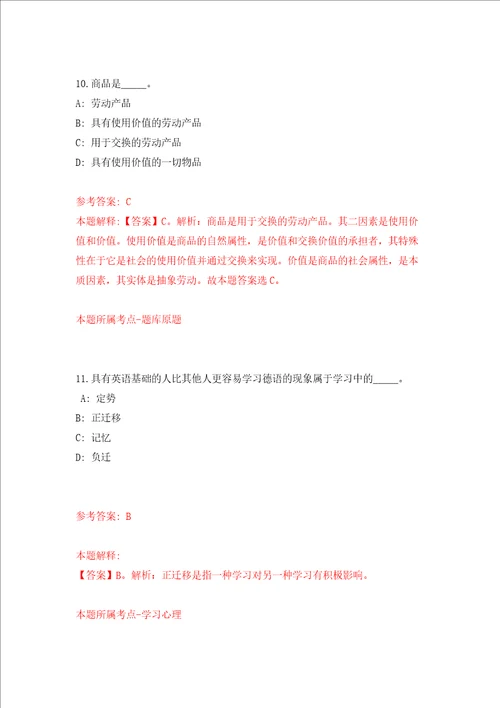 10.商品是_____。

A: 劳动产品

B: 具有使用价值的劳动产品

C: 用于交换的劳动产品

D: 具有使用价值的一切物品

参考答案: C

本题解释:【答案】C。解析:商品是用于交换的劳动产品。其二因素是使用价值和价值。使用价值是商品的自然属性,是价值和交换价值的承担者,其特殊性在于它是社会的使用价值并通过交换来实现。价值是商品的社会属性,是本质因素,其实体是抽象劳动。故本题答案选C。

本题所属考点-题库原题

11.具有英语基础的人比其他人更容易学习德语的现象属于学习中的_____。

A: 定势

B: 正迁移

C: 记忆

D: 负迁

参考答案: B

本题解释:

【答案】B。解析:正迁移是指一种学习对另一种学习有积极影响。

本题所属考点-学习心理